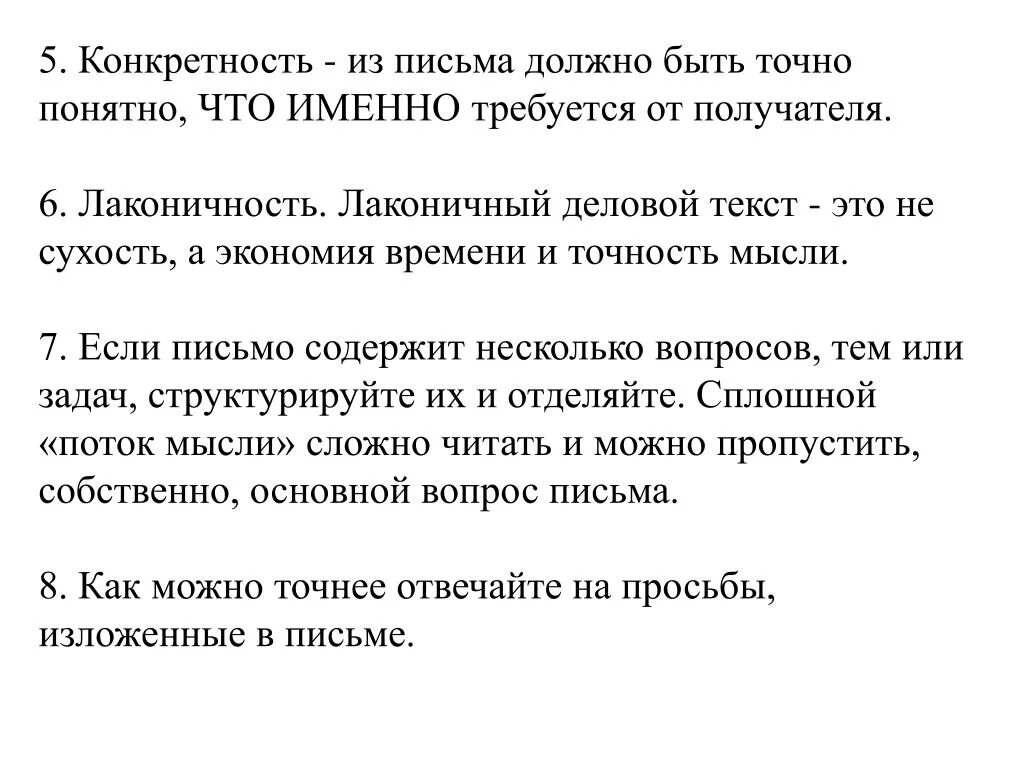 5. Конкретность - из письма должно быть точно понятно, ЧТО ИМЕННО требуется от получателя.

6. Лаконичность. Лаконичный деловой текст - это не сухость, а экономия времени и точность мысли.

7. Если письмо содержит несколько вопросов, тем или задач, структурируйте их и отделяйте. Сплошной «поток мысли» сложно читать и можно пропустить, собственно, основной вопрос письма.

8. Как можно точнее отвечайте на просьбы, изложенные в письме.